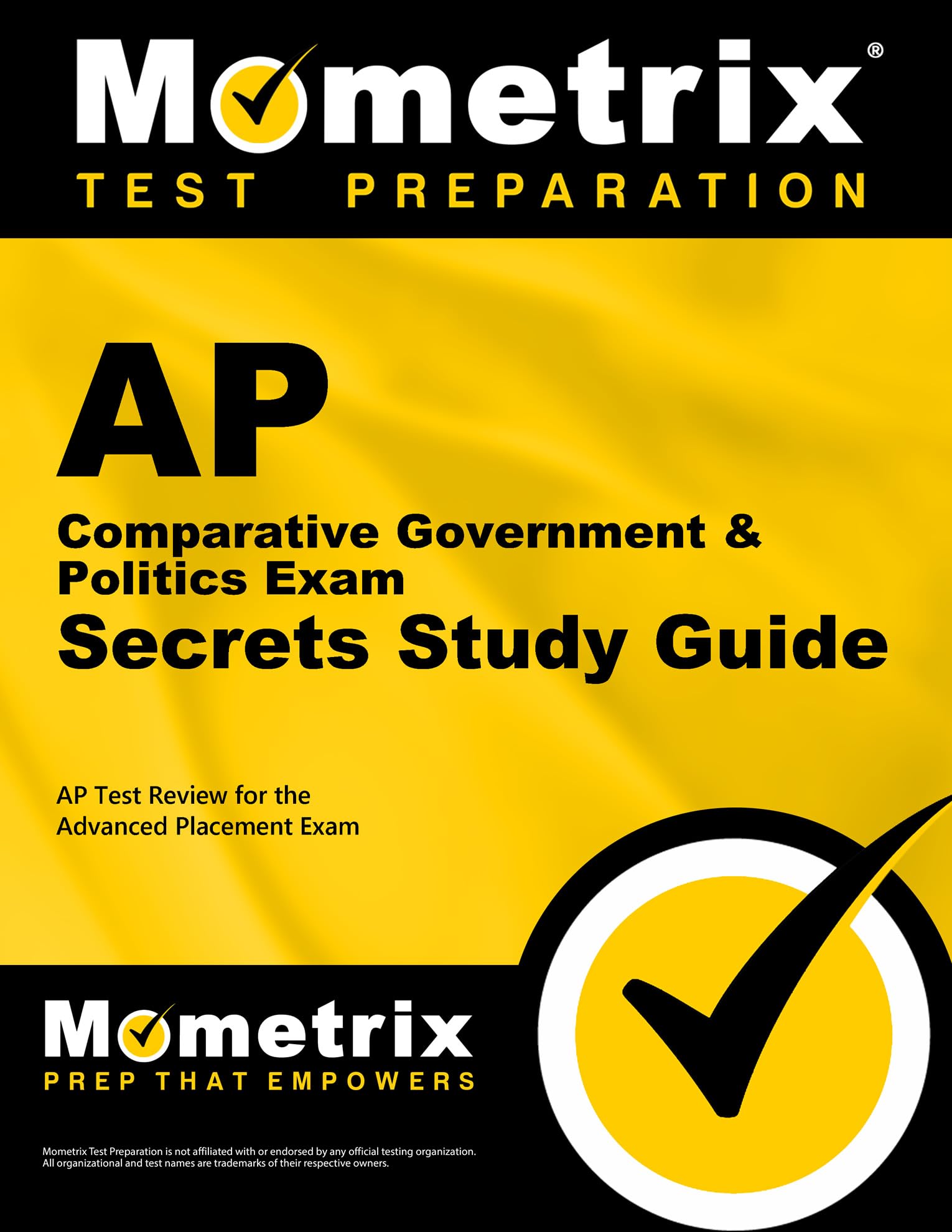 Mometrix®
TEST PREPARATION

AP
Comparative Government & Politics Exam
Secrets Study Guide

AP Test Review for the Advanced Placement Exam

Mometrix
PREP THAT EMPOWERS

Mometrix Test Preparation is not affiliated with or endorsed by any official testing organization. All organizational and test names are trademarks of their respective owners.